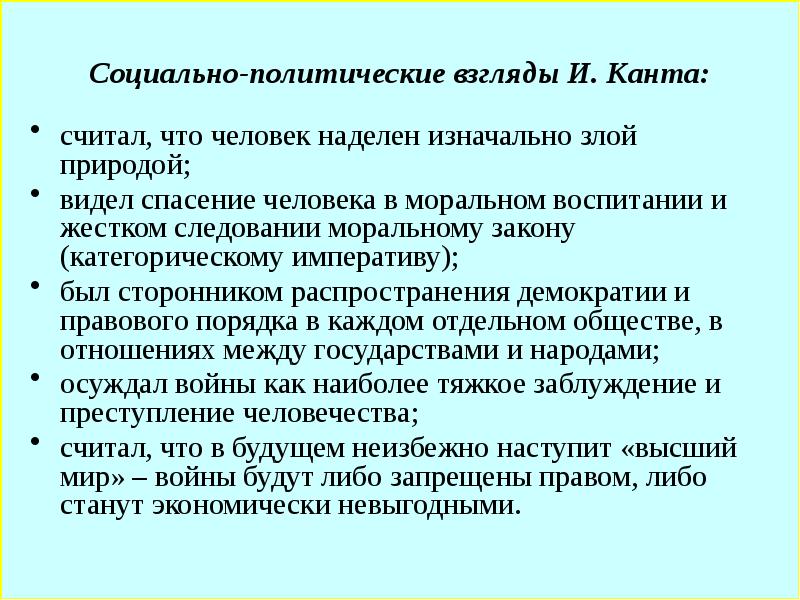 Социально-политические взгляды И. Канта:

• считал, что человек наделен изначально злой природой;
• видел спасение человека в моральном воспитании и жестком следовании моральному закону (категорическому императиву);
• был сторонником распространения демократии и правового порядка в каждом отдельном обществе, в отношениях между государствами и народами;
• осуждал войны как наиболее тяжкое заблуждение и преступление человечества;
• считал, что в будущем неизбежно наступит «высший мир» – войны будут либо запрещены правом, либо станут экономически невыгодными.